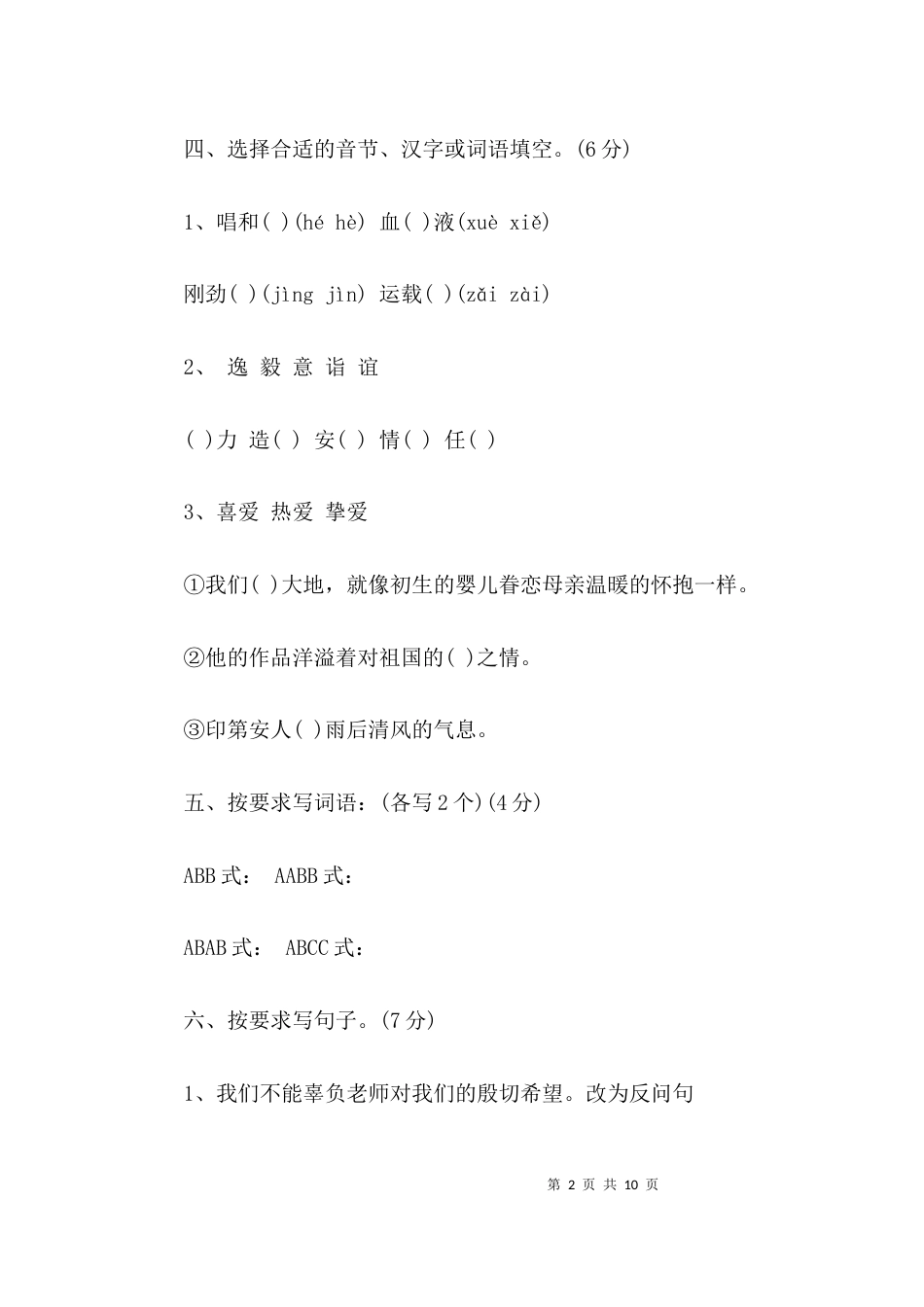 四、选择合适的音节、汉字或词语填空。(6 分)

1、唱和( )(hé hè) 血( )液(xuè xiě)

刚劲( )(jìng jìn) 运载( )(zǎi zài)

2、 逸 毅 意 诣 谊

( )力 造( ) 安( ) 情( ) 任( )

3、喜爱 热爱 挚爱

①我们( )大地，就像初生的婴儿眷恋母亲温暖的怀抱一样。

②他的作品洋溢着对祖国的( )之情。

③印第安人( )雨后清风的气息。

五、按要求写词语：(各写 2 个)(4 分)

ABB 式： AABB 式：

ABAB 式： ABCC 式：

六、按要求写句子。(7 分)

1、我们不能辜负老师对我们的殷切希望。改为反问句

第 2 页 共 10 页